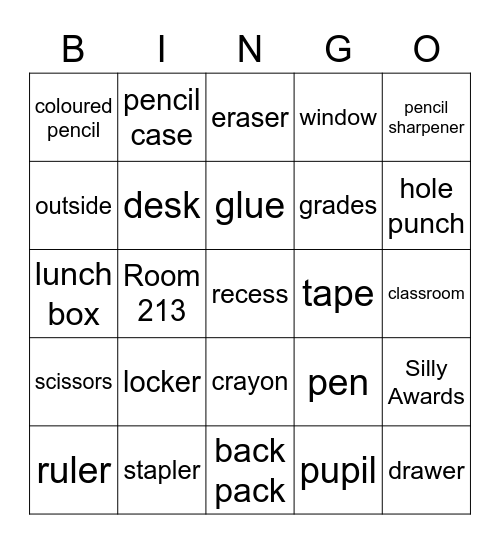 | B | I | N | G | O |
|---|---|---|---|---|
| coloured pencil | pencil case | eraser | window | pencil sharpener |
| outside | desk | glue | grades | hole punch |
| lunch box | Room 213 | recess | tape | classroom |
| scissors | locker | crayon | pen | Silly Awards |
| ruler | stapler | back pack | pupil | drawer |